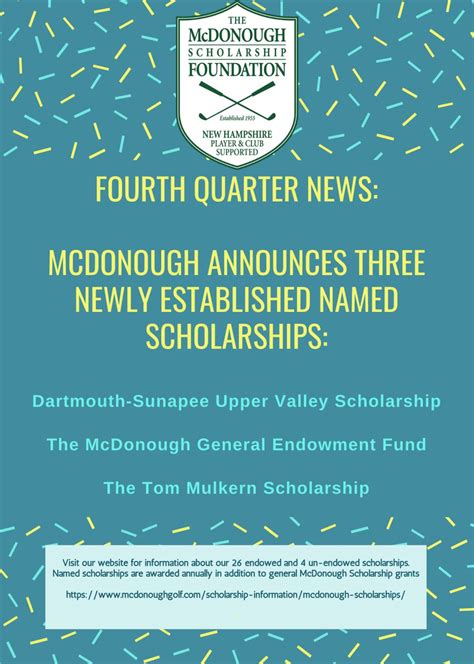 THE
McDONOUGH
SCHOLARSHIP
FOUNDATION

Established 1955

NEW HAMPSHIRE
PLAYER & CLUB
SUPPORTED

FOURTH QUARTER NEWS:

MCDONOUGH ANNOUNCES THREE NEWLY ESTABLISHED NAMED SCHOLARSHIPS:

Dartmouth-Sunapee Upper Valley Scholarship

The McDonough General Endowment Fund

The Tom Mulkern Scholarship

Visit our website for information about our 26 endowed and 4 un-endowed scholarships. Named scholarships are awarded annually in addition to general McDonough Scholarship grants

https://www.mcdonoughgolf.com/scholarship-information/mcdonough-scholarships/